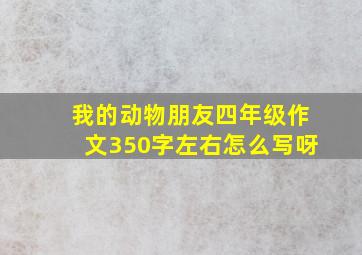 我的动物朋友四年级作文350字左右怎么写呀